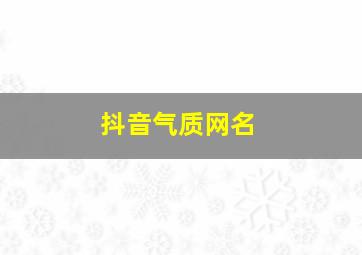 抖音气质网名